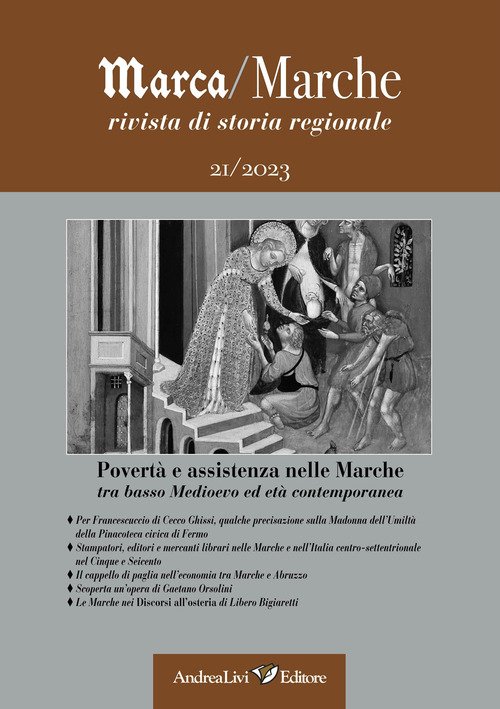 Marca/Marche
rivista di storia regionale

21/2023

Povertà e assistenza nelle Marche
tra basso Medioevo ed età contemporanea

♦ Per Francescuccio di Cecco Ghissi, qualche precisazione sulla Madonna dell'Umiltà della Pinacoteca civica di Fermo
♦ Stampatori, editori e mercanti librari nelle Marche e nell'Italia centro-settentrionale nel Cinque e Seicento
♦ Il cappello di paglia nell'economia tra Marche e Abruzzo
♦ Scoperta un'opera di Gaetano Orsolini
♦ Le Marche nei Discorsi all'osteria di Libero Bigiaretti

AndreaLivi Editore